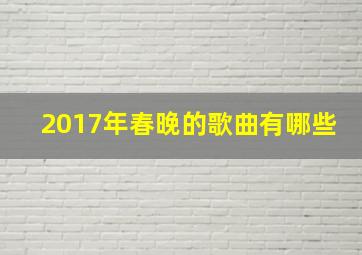 2017年春晚的歌曲有哪些